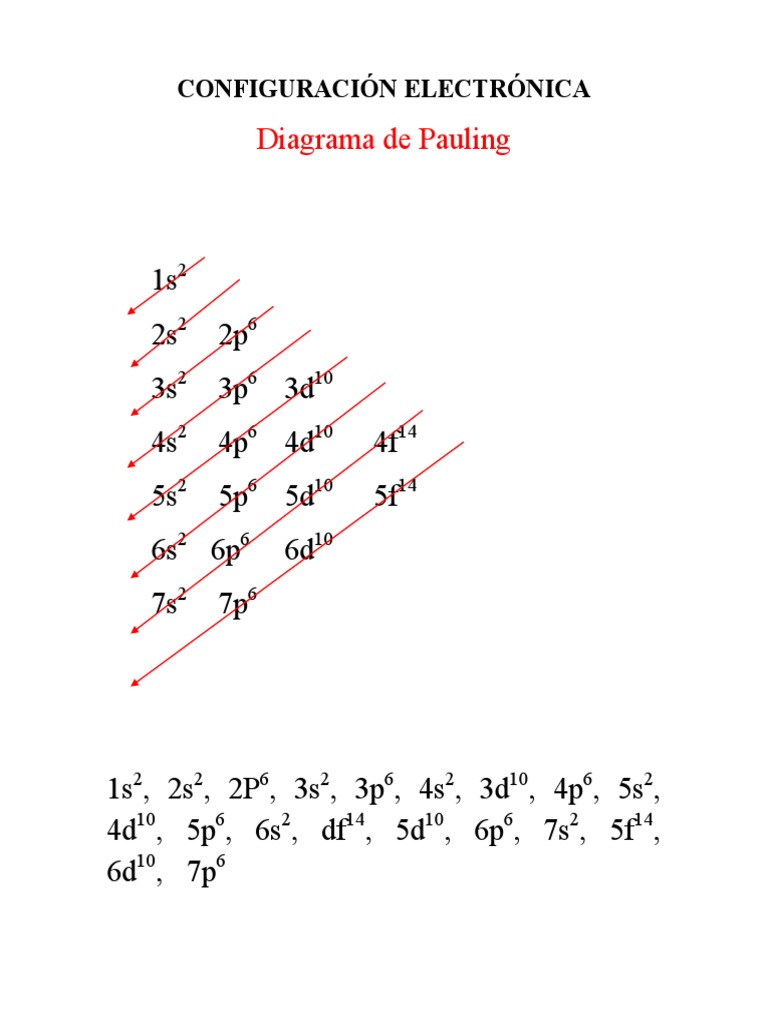 CONFIGURACIÓN ELECTRÓNICA

Diagrama de Pauling

$1s^2$

$2s^2$ $2p^6$

$3s^2$ $3p^6$ $3d^{10}$

$4s^2$ $4p^6$ $4d^{10}$ $4f^{14}$

$5s^2$ $5p^6$ $5d^{10}$ $5f^{14}$

$6s^2$ $6p^6$ $6d^{10}$

$7s^2$ $7p^6$

$1s^2$, $2s^2$, $2P^6$, $3s^2$, $3p^6$, $4s^2$, $3d^{10}$, $4p^6$, $5s^2$, $4d^{10}$, $5p^6$, $6s^2$, $df^{14}$, $5d^{10}$, $6p^6$, $7s^2$, $5f^{14}$, $6d^{10}$, $7p^6$